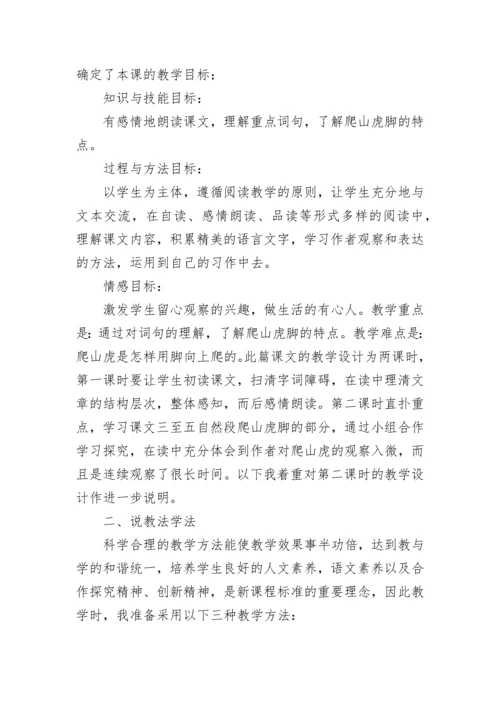 确定了本课的教学目标：

知识与技能目标：

有感情地朗读课文，理解重点词句，了解爬山虎脚的特点。

过程与方法目标：

以学生为主体，遵循阅读教学的原则，让学生充分地与文本交流，在自读、感情朗读、品读等形式多样的阅读中，理解课文内容，积累精美的语言文字，学习作者观察和表达的方法，运用到自己的习作中去。

情感目标：

激发学生留心观察的兴趣，做生活的有心人。教学重点是：通过对词句的理解，了解爬山虎脚的特点。教学难点是：爬山虎是怎样用脚向上爬的。此篇课文的教学设计为两课时，第一课时要让学生初读课文，扫清字词障碍，在读中理清文章的结构层次，整体感知，而后感情朗读。第二课时直扑重点，学习课文三至五自然段爬山虎脚的部分，通过小组合作学习探究，在读中充分体会到作者对爬山虎的观察入微，而且是连续观察了很长时间。以下我着重对第二课时的教学设计作进一步说明。

二、说教法学法

科学合理的教学方法能使教学效果事半功倍，达到教与学的和谐统一，培养学生良好的人文素养，语文素养以及合作探究精神、创新精神，是新课程标准的重要理念，因此教学时，我准备采用以下三种教学方法：